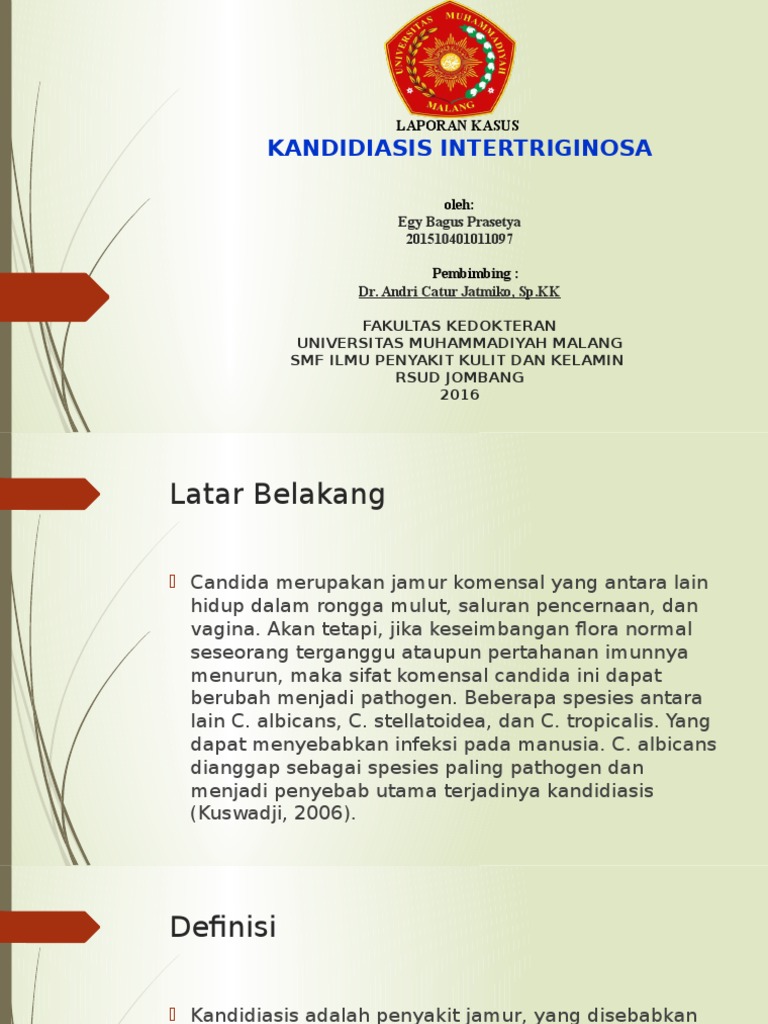 UNIVERSITAS MUHAMMADIYAH MALANG

LAPORAN KASUS
KANDIDIASIS INTERTRIGINOSA

oleh:
Egy Bagus Prasetya
201510401011097

Pembimbing :
Dr. Andri Catur Jatmiko, Sp.KK

FAKULTAS KEDOKTERAN
UNIVERSITAS MUHAMMADIYAH MALANG
SMF ILMU PENYAKIT KULIT DAN KELAMIN
RSUD JOMBANG
2016

Latar Belakang

Candida merupakan jamur komensal yang antara lain hidup dalam rongga mulut, saluran pencernaan, dan vagina. Akan tetapi, jika keseimbangan flora normal seseorang terganggu ataupun pertahanan imunnya menurun, maka sifat komensal candida ini dapat berubah menjadi pathogen. Beberapa spesies antara lain C. albicans, C. stellatoidea, dan C. tropicalis. Yang dapat menyebabkan infeksi pada manusia. C. albicans dianggap sebagai spesies paling pathogen dan menjadi penyebab utama terjadinya kandidiasis (Kuswadji, 2006).

Definisi

Kandidiasis adalah penyakit jamur, yang disebabkan